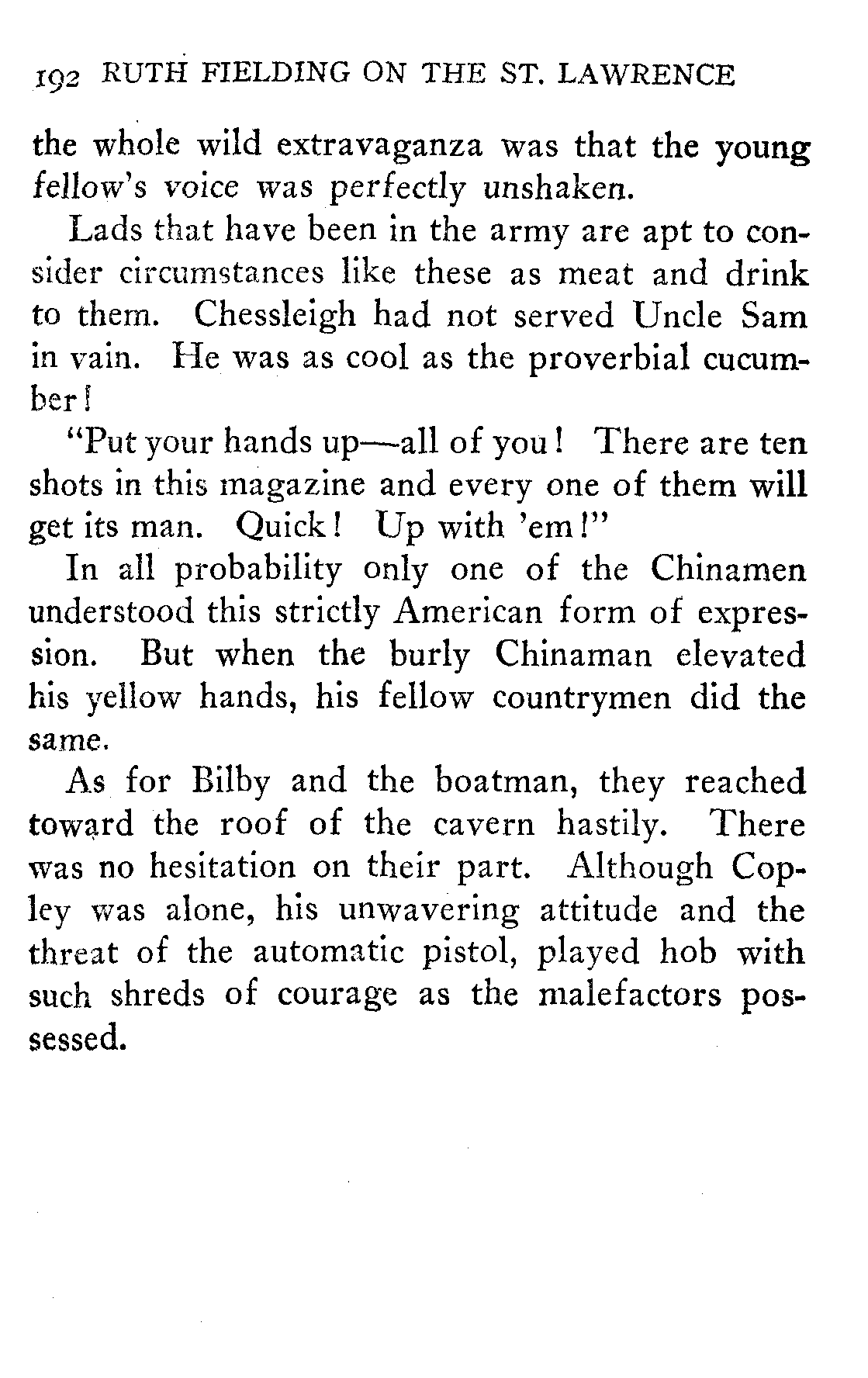 192 RUTH FIELDING ON THE ST. LAWRENCE

the whole wild extravaganza was that the young fellow's voice was perfectly unshaken.

Lads that have been in the army are apt to consider circumstances like these as meat and drink to them. Chessleigh had not served Uncle Sam in vain. He was as cool as the proverbial cucumber!

"Put your hands up—all of you! There are ten shots in this magazine and every one of them will get its man. Quick! Up with 'em!"

In all probability only one of the Chinamen understood this strictly American form of expression. But when the burly Chinaman elevated his yellow hands, his fellow countrymen did the same.

As for Bilby and the boatman, they reached toward the roof of the cavern hastily. There was no hesitation on their part. Although Copley was alone, his unwavering attitude and the threat of the automatic pistol, played hob with such shreds of courage as the malefactors possessed.